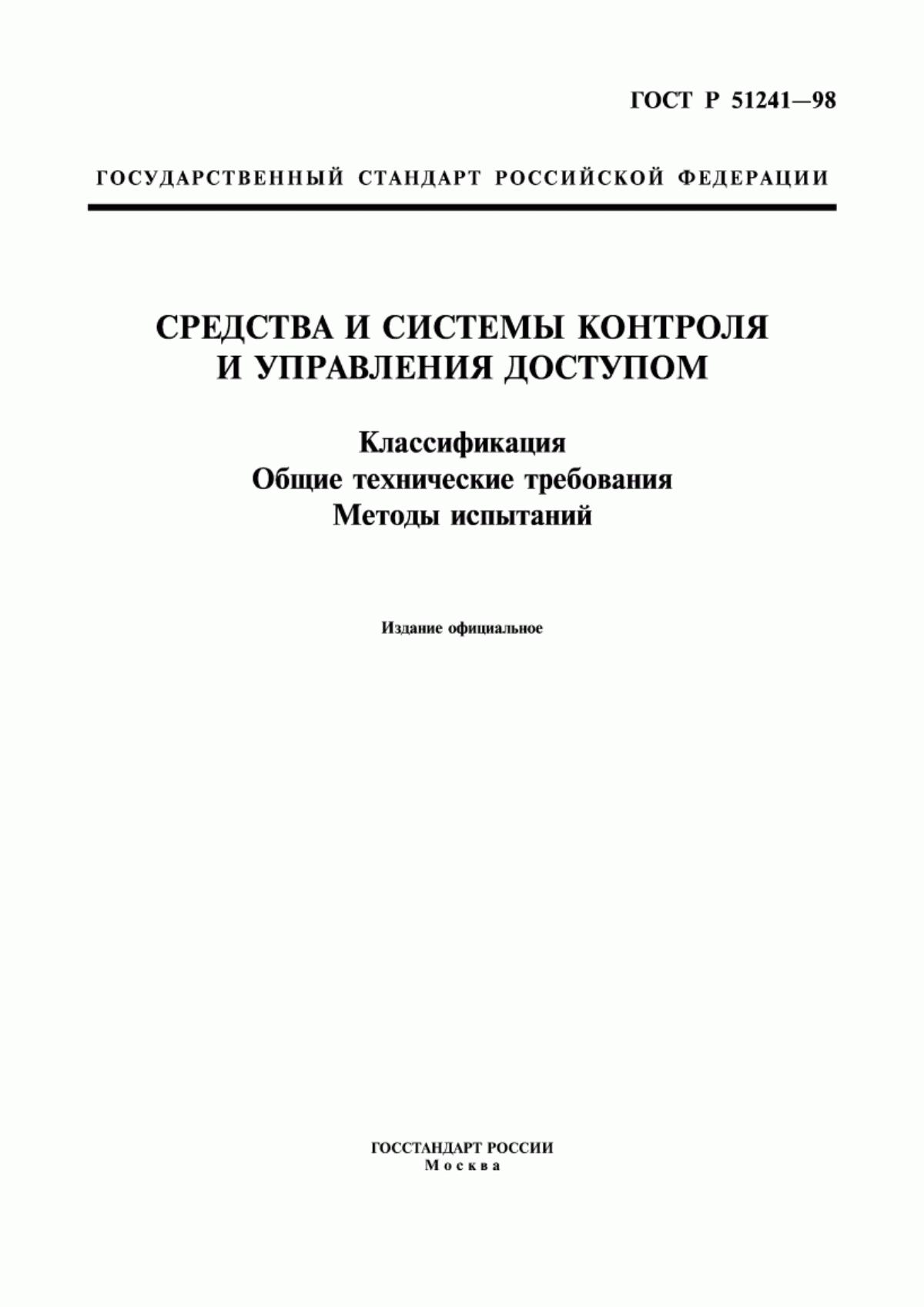 ГОСТ Р 51241—98

ГОСУДАРСТВЕННЫЙ СТАНДАРТ РОССИЙСКОЙ ФЕДЕРАЦИИ

СРЕДСТВА И СИСТЕМЫ КОНТРОЛЯ И УПРАВЛЕНИЯ ДОСТУПОМ

Классификация
Общие технические требования
Методы испытаний

Издание официальное

ГОССТАНДАРТ РОССИИ
Москва